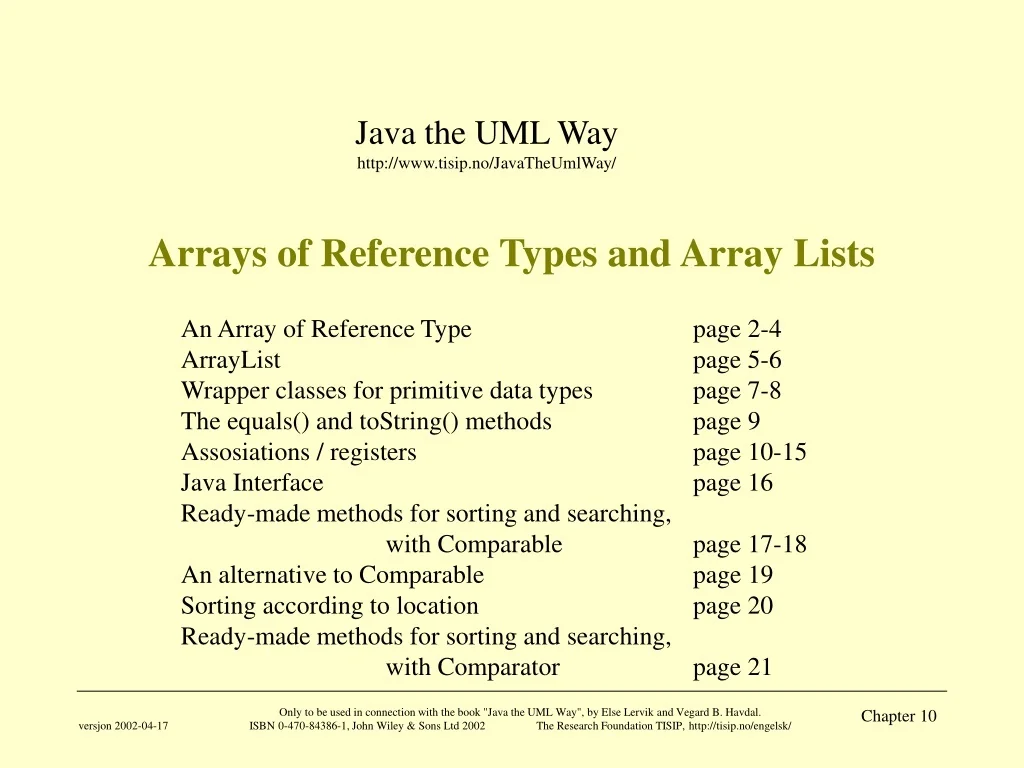 Java the UML Way
http://www.tisip.no/JavaTheUmlWay/

Arrays of Reference Types and Array Lists

| | |
|---|---|
| An Array of Reference Type | page 2-4 |
| ArrayList | page 5-6 |
| Wrapper classes for primitive data types | page 7-8 |
| The equals() and toString() methods | page 9 |
| Assosiations / registers | page 10-15 |
| Java Interface | page 16 |
| Ready-made methods for sorting and searching, with Comparable | page 17-18 |
| An alternative to Comparable | page 19 |
| Sorting according to location | page 20 |
| Ready-made methods for sorting and searching, with Comparator | page 21 |

Only to be used in connection with the book "Java the UML Way", by Else Lervik and Vegard B. Havdal.

versjon 2002-04-17 ISBN 0-470-84386-1, John Wiley & Sons Ltd 2002 The Research Foundation TISIP, http://tisip.no/engelsk/

Chapter 10